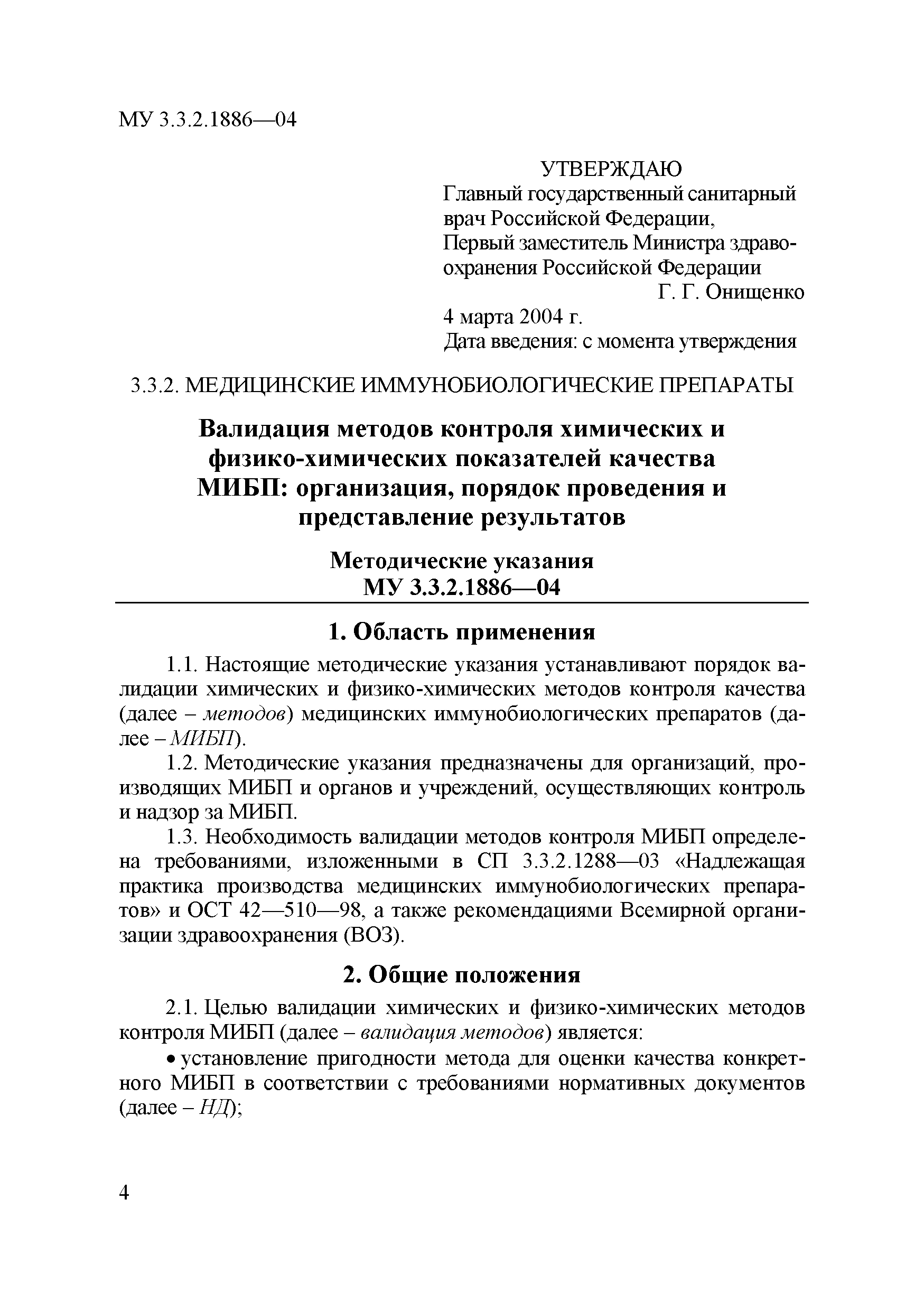 МУ 3.3.2.1886—04

УТВЕРЖДАЮ
Главный государственный санитарный врач Российской Федерации,
Первый заместитель Министра здравоохранения Российской Федерации
Г. Г. Онищенко
4 марта 2004 г.
Дата введения: с момента утверждения

3.3.2. МЕДИЦИНСКИЕ ИММУНОБИОЛОГИЧЕСКИЕ ПРЕПАРАТЫ

Валидация методов контроля химических и физико-химических показателей качества МИБП: организация, порядок проведения и представление результатов

Методические указания
МУ 3.3.2.1886—04

1. Область применения

1.1. Настоящие методические указания устанавливают порядок валидации химических и физико-химических методов контроля качества (далее – методов) медицинских иммунобиологических препаратов (далее – МИБП).

1.2. Методические указания предназначены для организаций, производящих МИБП и органов и учреждений, осуществляющих контроль и надзор за МИБП.

1.3. Необходимость валидации методов контроля МИБП определена требованиями, изложенными в СП 3.3.2.1288—03 «Надлежащая практика производства медицинских иммунобиологических препаратов» и ОСТ 42—510—98, а также рекомендациями Всемирной организации здравоохранения (ВОЗ).

2. Общие положения

2.1. Целью валидации химических и физико-химических методов контроля МИБП (далее – валидация методов) является:

• установление пригодности метода для оценки качества конкретного МИБП в соответствии с требованиями нормативных документов (далее – НД);

4